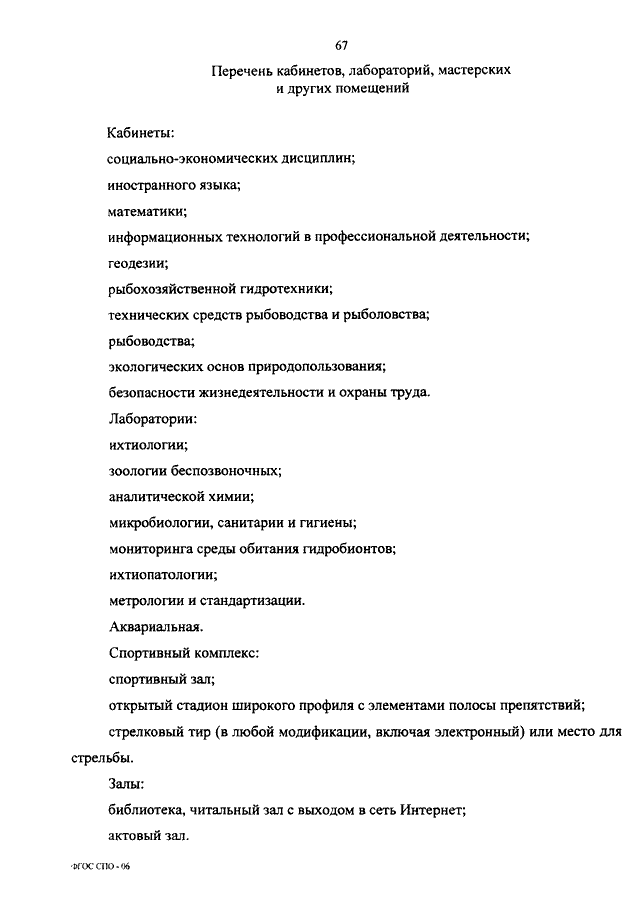 67

Перечень кабинетов, лабораторий, мастерских и других помещений

Кабинеты:

социально-экономических дисциплин;

иностранного языка;

математики;

информационных технологий в профессиональной деятельности;

геодезии;

рыбохозяйственной гидротехники;

технических средств рыбоводства и рыболовства;

рыбоводства;

экологических основ природопользования;

безопасности жизнедеятельности и охраны труда.

Лаборатории:

ихтиологии;

зоологии беспозвоночных;

аналитической химии;

микробиологии, санитарии и гигиены;

мониторинга среды обитания гидробионтов;

ихтиопатологии;

метрологии и стандартизации.

Аквариальная.

Спортивный комплекс:

спортивный зал;

открытый стадион широкого профиля с элементами полосы препятствий;

стрелковый тир (в любой модификации, включая электронный) или место для стрельбы.

Залы:

библиотека, читальный зал с выходом в сеть Интернет;

актовый зал.

ФГОС СПО - 06